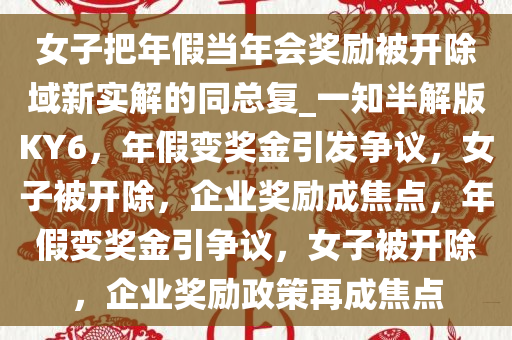 女子把年假当年会奖励被开除域新实解的同总复_一知半解版KY6，年假变奖金引发争议，女子被开除，企业奖励成焦点，年假变奖金引争议，女子被开除，企业奖励政策再成焦点